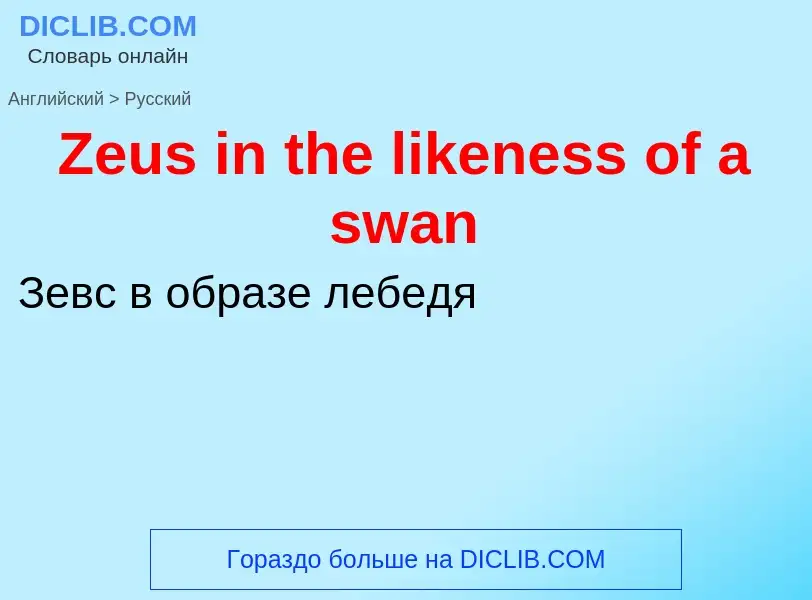 DICLIB.COM
Словарь онлайн

Английский > Русский

Zeus in the likeness of a swan

Зевс в образе лебедя

Гораздо больше на DICLIB.COM